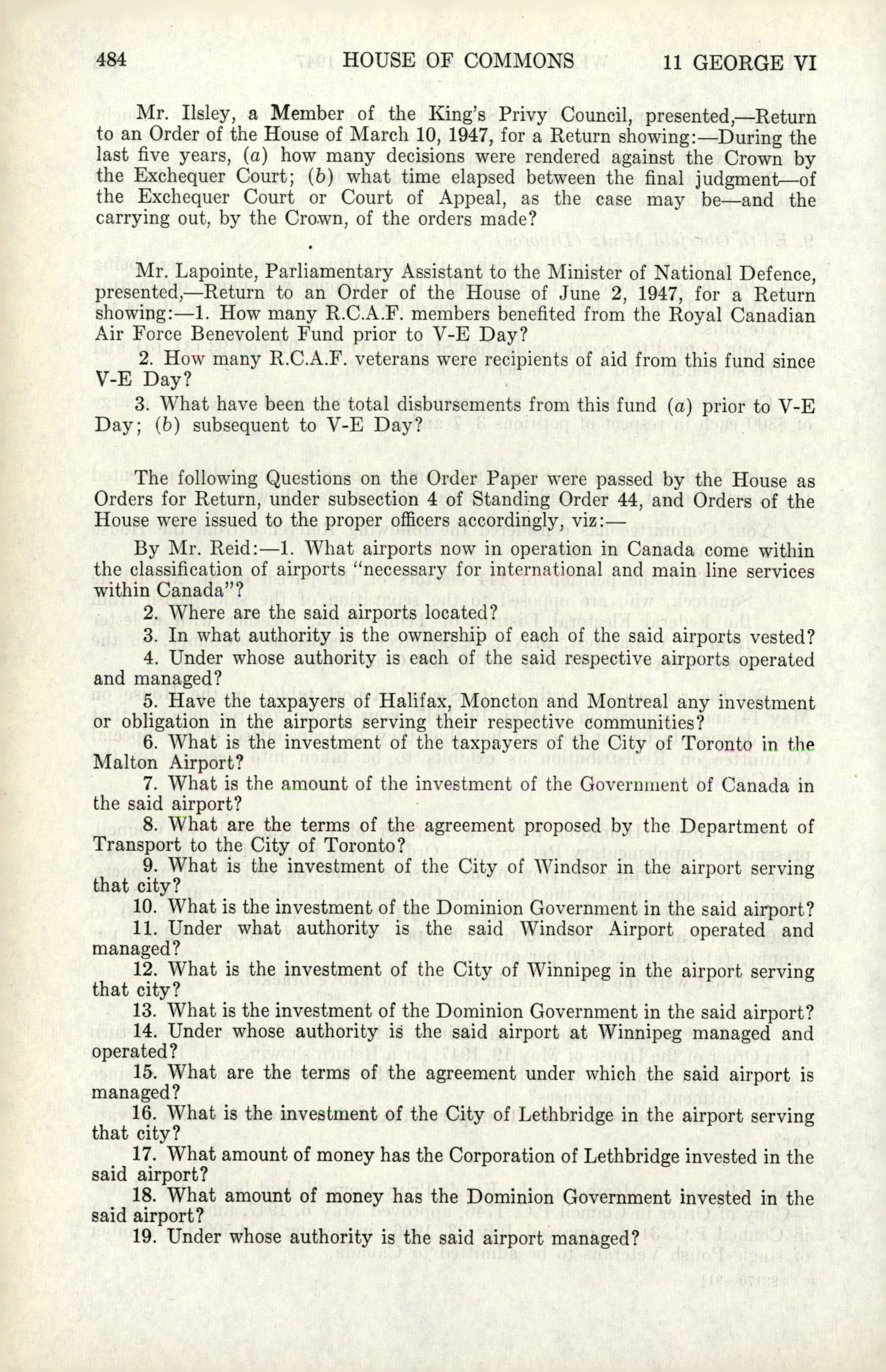 484 HOUSE OF COMMONS 11 GEORGE VI

Mr. Ilsley, a Member of the King's Privy Council, presented,—Return to an Order of the House of March 10, 1947, for a Return showing:—During the last five years, (a) how many decisions were rendered against the Crown by the Exchequer Court; (b) what time elapsed between the final judgment—of the Exchequer Court or Court of Appeal, as the case may be—and the carrying out, by the Crown, of the orders made?

Mr. Lapointe, Parliamentary Assistant to the Minister of National Defence, presented,—Return to an Order of the House of June 2, 1947, for a Return showing:—1. How many R.C.A.F. members benefited from the Royal Canadian Air Force Benevolent Fund prior to V-E Day?

2. How many R.C.A.F. veterans were recipients of aid from this fund since V-E Day?

3. What have been the total disbursements from this fund (a) prior to V-E Day; (b) subsequent to V-E Day?

The following Questions on the Order Paper were passed by the House as Orders for Return, under subsection 4 of Standing Order 44, and Orders of the House were issued to the proper officers accordingly, viz:—

By Mr. Reid:—1. What airports now in operation in Canada come within the classification of airports "necessary for international and main line services within Canada"?

2. Where are the said airports located?

3. In what authority is the ownership of each of the said airports vested?

4. Under whose authority is each of the said respective airports operated and managed?

5. Have the taxpayers of Halifax, Moncton and Montreal any investment or obligation in the airports serving their respective communities?

6. What is the investment of the taxpayers of the City of Toronto in the Malton Airport?

7. What is the amount of the investment of the Government of Canada in the said airport?

8. What are the terms of the agreement proposed by the Department of Transport to the City of Toronto?

9. What is the investment of the City of Windsor in the airport serving that city?

10. What is the investment of the Dominion Government in the said airport?

11. Under what authority is the said Windsor Airport operated and managed?

12. What is the investment of the City of Winnipeg in the airport serving that city?

13. What is the investment of the Dominion Government in the said airport?

14. Under whose authority is the said airport at Winnipeg managed and operated?

15. What are the terms of the agreement under which the said airport is managed?

16. What is the investment of the City of Lethbridge in the airport serving that city?

17. What amount of money has the Corporation of Lethbridge invested in the said airport?

18. What amount of money has the Dominion Government invested in the said airport?

19. Under whose authority is the said airport managed?